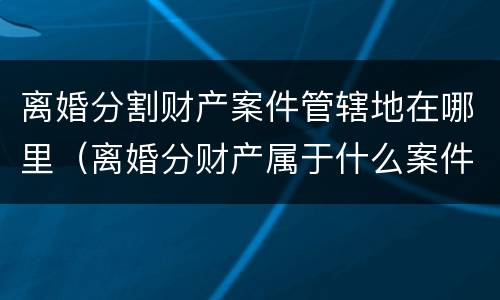 离婚分割财产案件管辖地在哪里（离婚分财产属于什么案件